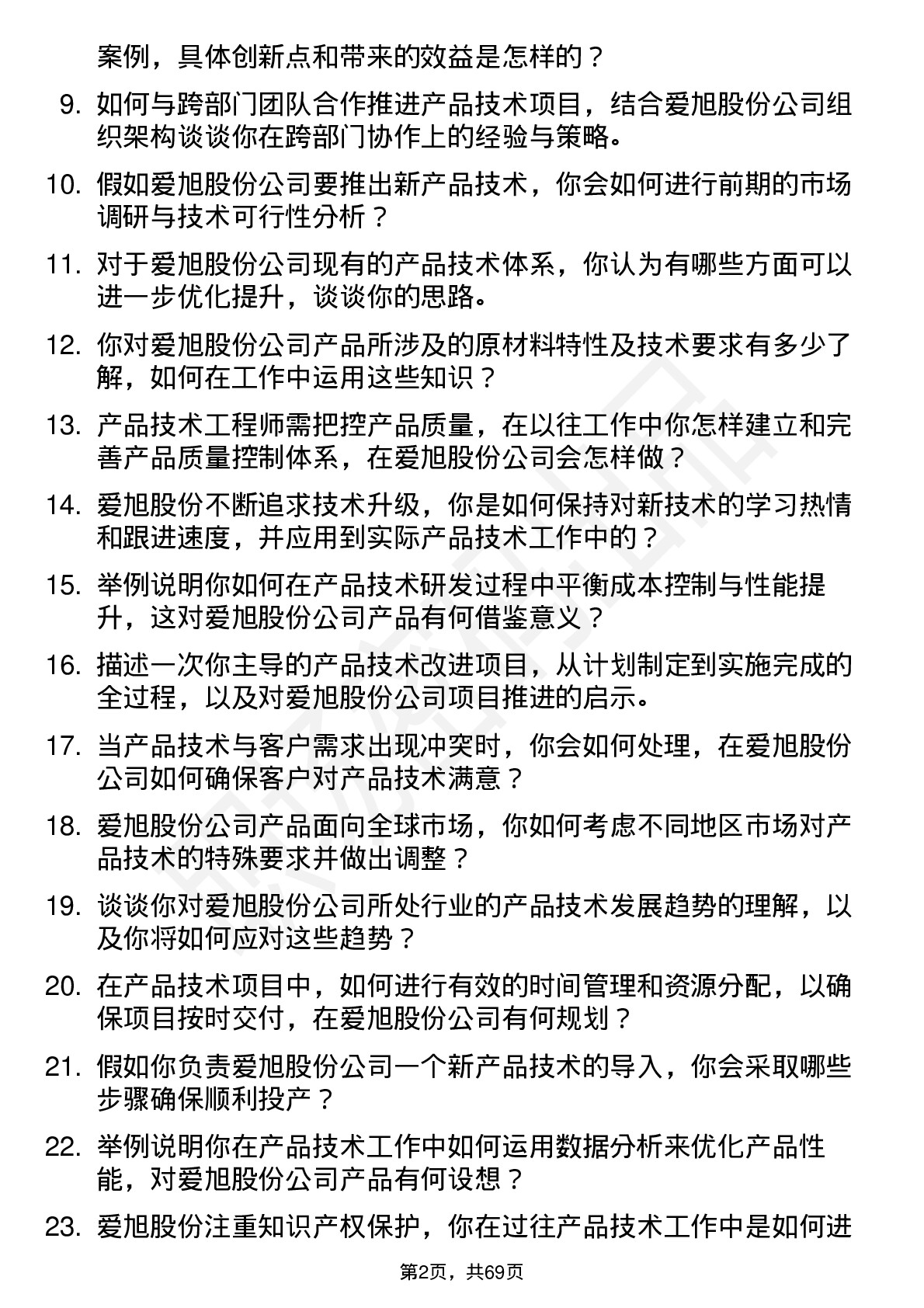 案例，具体创新点和带来的效益是怎样的？

9. 如何与跨部门团队合作推进产品技术项目，结合爱旭股份公司组织架构谈谈你在跨部门协作上的经验与策略。

10. 假如爱旭股份公司要推出新产品技术，你会如何进行前期的市场调研与技术可行性分析？

11. 对于爱旭股份公司现有的产品技术体系，你认为有哪些方面可以进一步优化提升，谈谈你的思路。

12. 你对爱旭股份公司产品所涉及的原材料特性及技术要求有多少了解，如何在工作中运用这些知识？

13. 产品技术工程师需把控产品质量，在以往工作中你怎样建立和完善产品质量控制体系，在爱旭股份公司会怎样做？

14. 爱旭股份不断追求技术升级，你是如何保持对新技术的学习热情和跟进速度，并应用到实际产品技术工作中的？

15. 举例说明你如何在产品技术研发过程中平衡成本控制与性能提升，这对爱旭股份公司产品有何借鉴意义？

16. 描述一次你主导的产品技术改进项目，从计划制定到实施完成的全过程，以及对爱旭股份公司项目推进的启示。

17. 当产品技术与客户需求出现冲突时，你会如何处理，在爱旭股份公司如何确保客户对产品技术满意？

18. 爱旭股份公司产品面向全球市场，你如何考虑不同地区市场对产品技术的特殊要求并做出调整？

19. 谈谈你对爱旭股份公司所处行业的产品技术发展趋势的理解，以及你将如何应对这些趋势？

20. 在产品技术项目中，如何进行有效的时间管理和资源分配，以确保项目按时交付，在爱旭股份公司有何规划？

21. 假如你负责爱旭股份公司一个新产品技术的导入，你会采取哪些步骤确保顺利投产？

22. 举例说明你在产品技术工作中如何运用数据分析来优化产品性能，对爱旭股份公司产品有何设想？

23. 爱旭股份注重知识产权保护，你在过往产品技术工作中是如何进

第2页，共69页